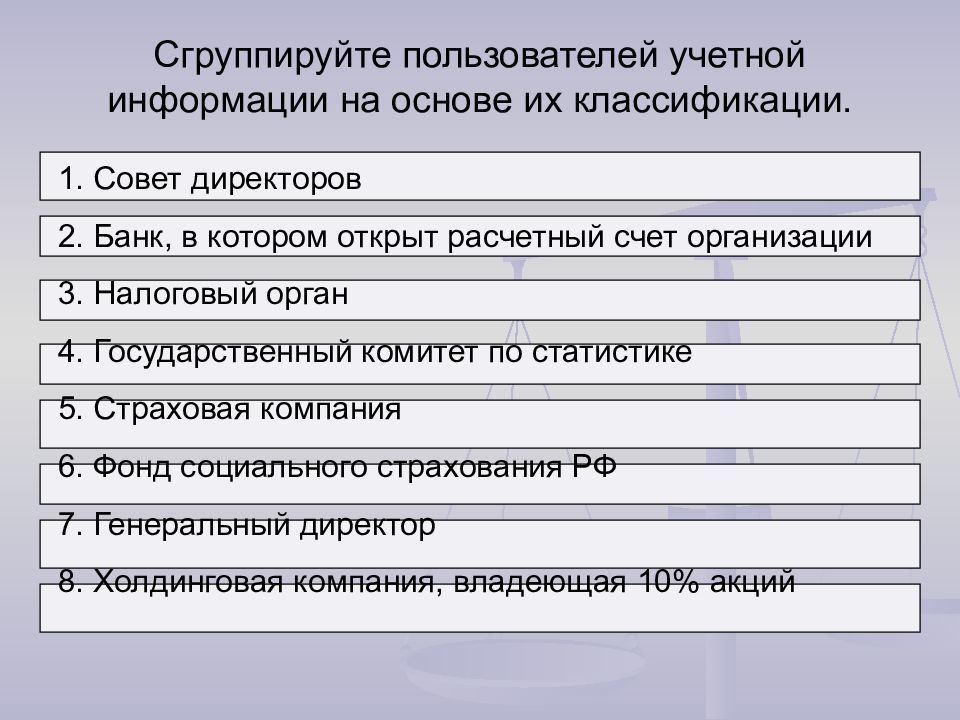 Сгруппируйте пользователей учетной информации на основе их классификации.

1. Совет директоров

2. Банк, в котором открыт расчетный счет организации

3. Налоговый орган

4. Государственный комитет по статистике

5. Страховая компания

6. Фонд социального страхования РФ

7. Генеральный директор

8. Холдинговая компания, владеющая 10% акций